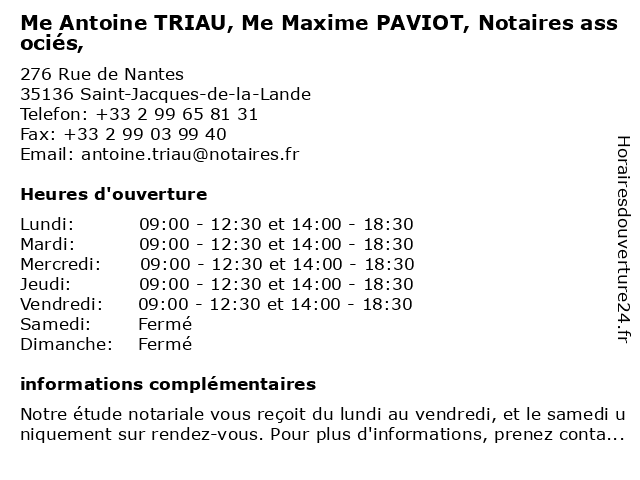 Me Antoine TRIAU, Me Maxime PAVIOT, Notaires associés,

276 Rue de Nantes
35136 Saint-Jacques-de-la-Lande
Telefon: +33 2 99 65 81 31
Fax: +33 2 99 03 99 40
Email: antoine.triau@notaires.fr

Heures d'ouverture

| | |
|---|---|
| Lundi: | 09:00 - 12:30 et 14:00 - 18:30 |
| Mardi: | 09:00 - 12:30 et 14:00 - 18:30 |
| Mercredi: | 09:00 - 12:30 et 14:00 - 18:30 |
| Jeudi: | 09:00 - 12:30 et 14:00 - 18:30 |
| Vendredi: | 09:00 - 12:30 et 14:00 - 18:30 |
| Samedi: | Fermé |
| Dimanche: | Fermé |

informations complémentaires

Notre étude notariale vous reçoit du lundi au vendredi, et le samedi uniquement sur rendez-vous. Pour plus d'informations, prenez conta...

Horairesdouverture24.fr